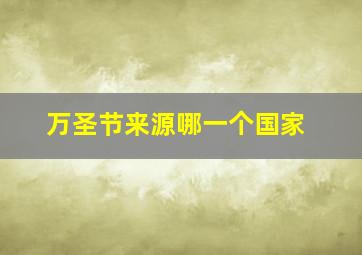 万圣节来源哪一个国家